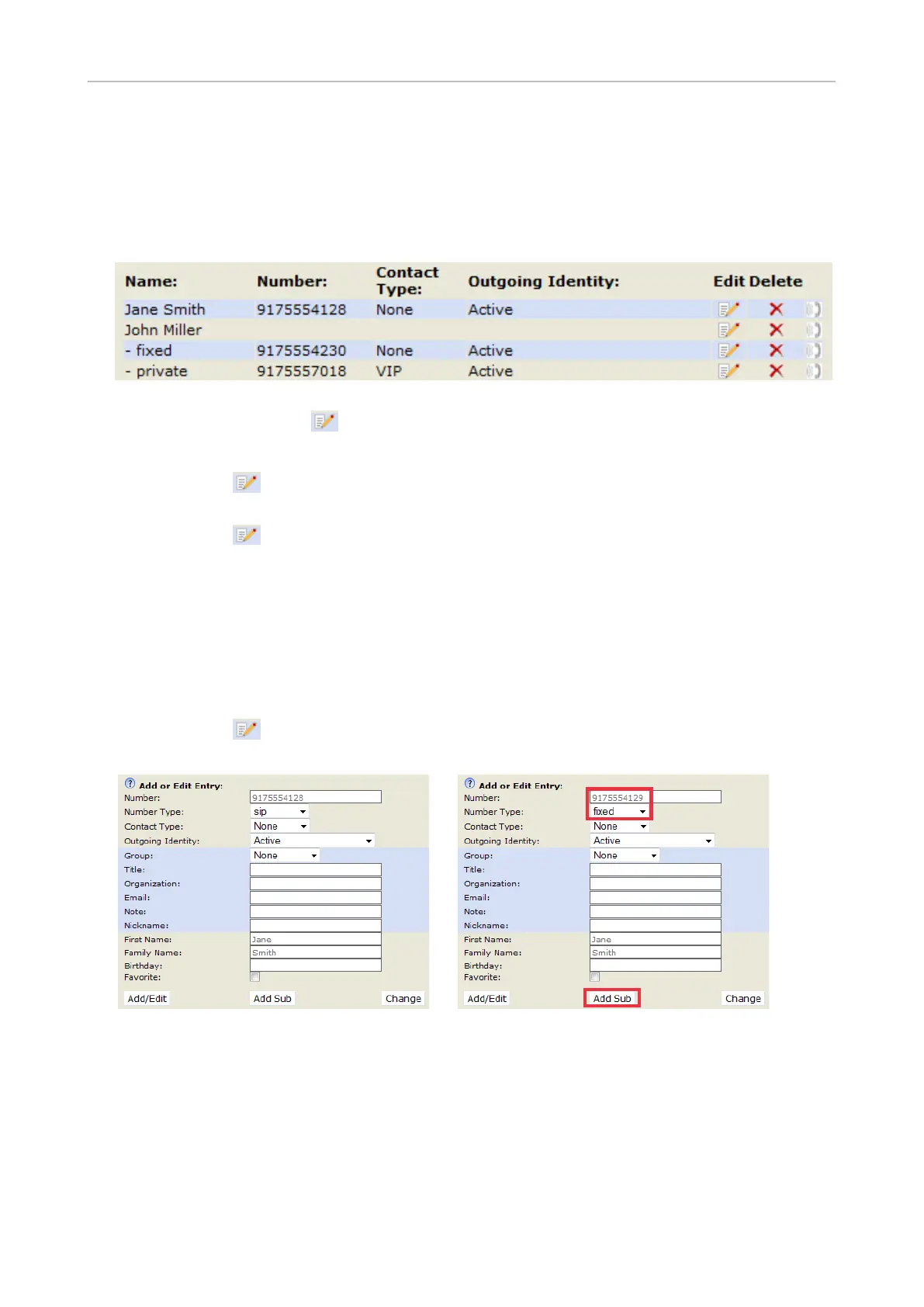 | Name: | Number: | Contact Type: | Outgoing Identity: | Edit | Delete |
|---|---|---|---|---|---|
| Jane Smith | 9175554128 | None | Active | | |
| John Miller | | | | | |
| - fixed | 9175554230 | None | Active | | |
| - private | 9175557018 | VIP | Active | | |

Add or Edit Entry:
Number: 9175554128
Number Type: sip
Contact Type: None
Outgoing Identity: Active
Group: None
Title:
Organization:
Email:
Note:
Nickname:
First Name: Jane
Family Name: Smith
Birthday:
Favorite:
Add/Edit
Add Sub
Change

Add or Edit Entry:
Number: 9175554129
Number Type: fixed
Contact Type: None
Outgoing Identity: Active
Group: None
Title:
Organization:
Email:
Note:
Nickname:
First Name: Jane
Family Name: Smith
Birthday:
Favorite:
Add/Edit
Add Sub
Change